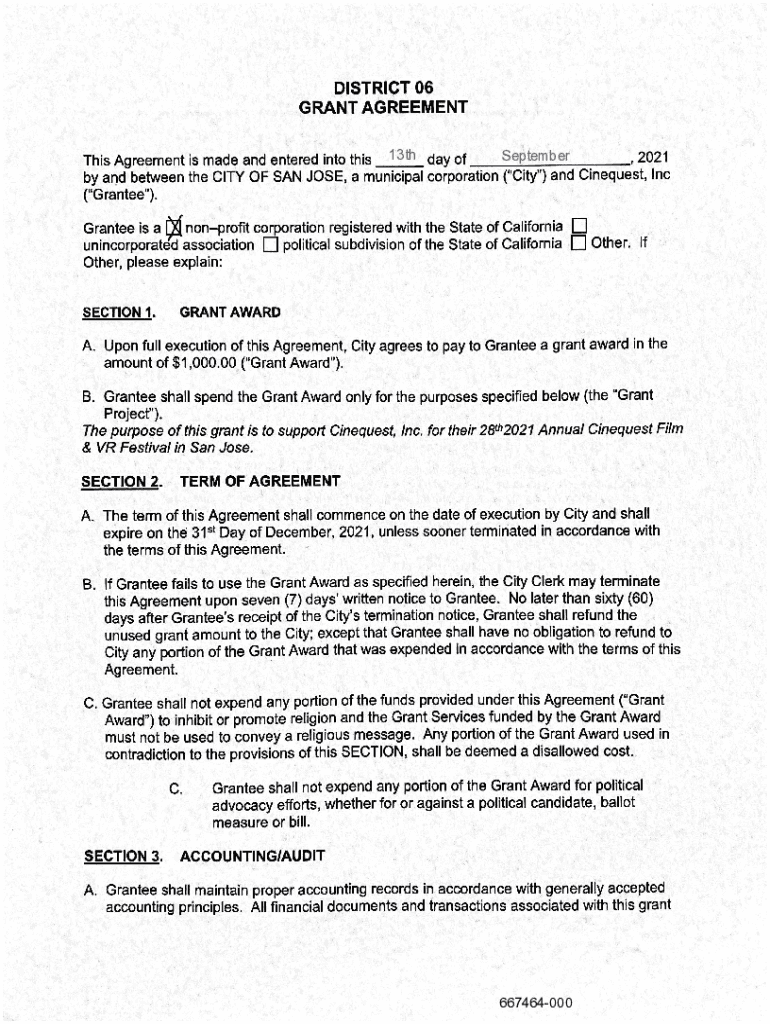 DISTRICT 06
GRANT AGREEMENT

This Agreement is made and entered into this 13th day of September, 2021 by and between the CITY OF SAN JOSE, a municipal corporation ("City") and Cinequest, Inc ("Grantee").

Grantee is a ☒ non–profit corporation registered with the State of California ☐ unincorporated association ☐ political subdivision of the State of California ☐ Other. If Other, please explain:

SECTION 1. GRANT AWARD

A. Upon full execution of this Agreement, City agrees to pay to Grantee a grant award in the amount of $1,000.00 ("Grant Award").

B. Grantee shall spend the Grant Award only for the purposes specified below (the "Grant Project").
The purpose of this grant is to support Cinequest, Inc. for their 28th2021 Annual Cinequest Film & VR Festival in San Jose.

SECTION 2. TERM OF AGREEMENT

A. The term of this Agreement shall commence on the date of execution by City and shall expire on the 31st Day of December, 2021, unless sooner terminated in accordance with the terms of this Agreement.

B. If Grantee fails to use the Grant Award as specified herein, the City Clerk may terminate this Agreement upon seven (7) days' written notice to Grantee. No later than sixty (60) days after Grantee's receipt of the City's termination notice, Grantee shall refund the unused grant amount to the City; except that Grantee shall have no obligation to refund to City any portion of the Grant Award that was expended in accordance with the terms of this Agreement.

C. Grantee shall not expend any portion of the funds provided under this Agreement ("Grant Award") to inhibit or promote religion and the Grant Services funded by the Grant Award must not be used to convey a religious message. Any portion of the Grant Award used in contradiction to the provisions of this SECTION, shall be deemed a disallowed cost.

C. Grantee shall not expend any portion of the Grant Award for political advocacy efforts, whether for or against a political candidate, ballot measure or bill.

SECTION 3. ACCOUNTING/AUDIT

A. Grantee shall maintain proper accounting records in accordance with generally accepted accounting principles. All financial documents and transactions associated with this grant

667464-000